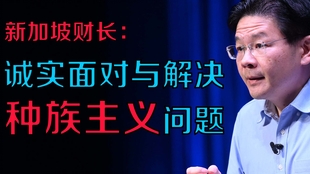 新加坡财长：
诚实面对与解决
种族主义问题